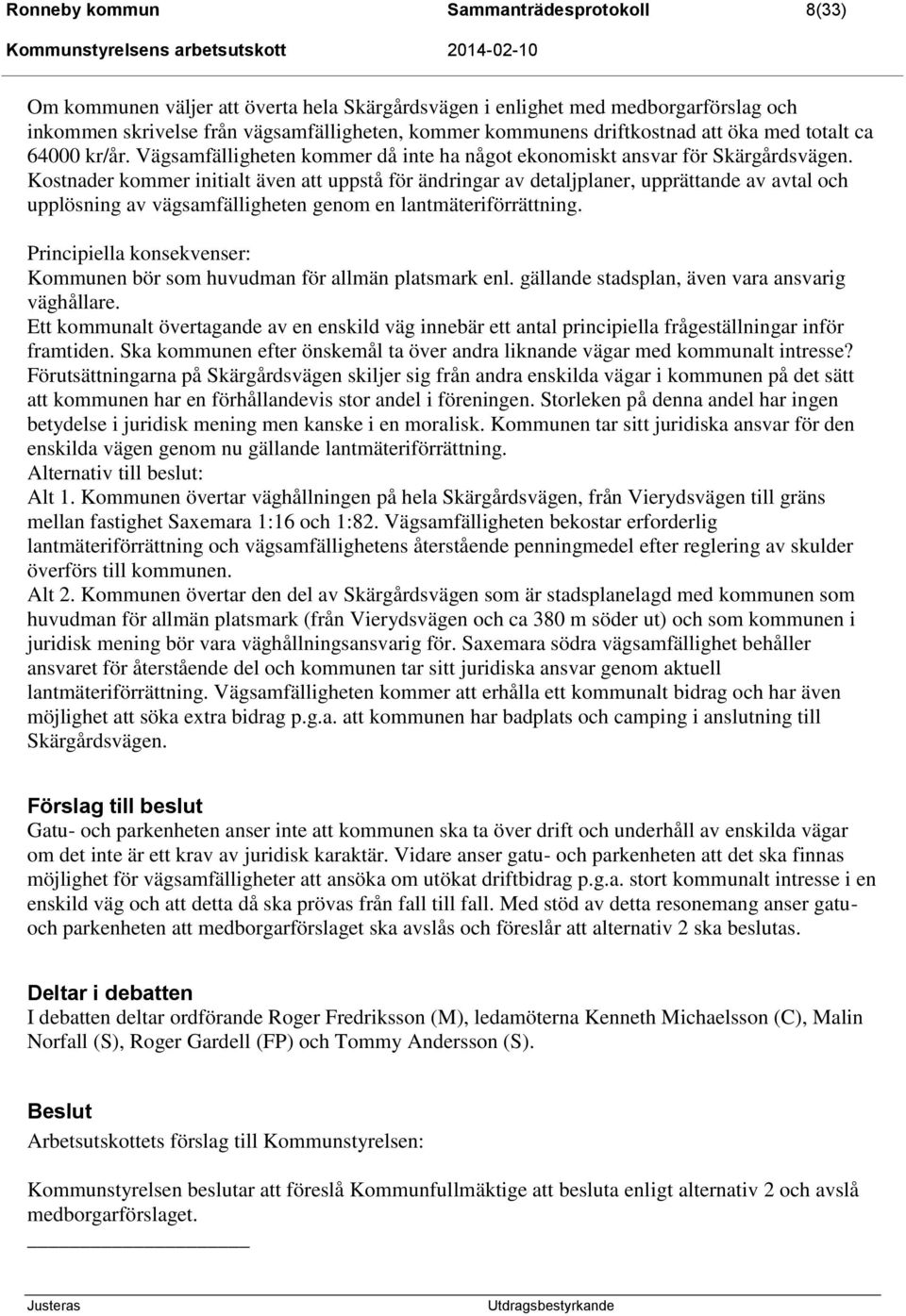 Ronneby kommun Sammanträdesprotokoll 8(33)
Kommunstyrelsens arbetsutskott 2014-02-10

Om kommunen väljer att överta hela Skärgårdsvägen i enlighet med medborgarförslag och inkommen skrivelse från vägsamfälligheten, kommer kommunens driftkostnad att öka med totalt ca 64000 kr/år. Vägsamfälligheten kommer då inte ha något ekonomiskt ansvar för Skärgårdsvägen. Kostnader kommer initialt även att uppstå för ändringar av detaljplaner, upprättande av avtal och upplösning av vägsamfälligheten genom en lantmäteriförrättning.

Principiella konsekvenser:
Kommunen bör som huvudman för allmän platsmark enl. gällande stadsplan, även vara ansvarig väghållare.
Ett kommunalt övertagande av en enskild väg innebär ett antal principiella frågeställningar inför framtiden. Ska kommunen efter önskemål ta över andra liknande vägar med kommunalt intresse? Förutsättningarna på Skärgårdsvägen skiljer sig från andra enskilda vägar i kommunen på det sätt att kommunen har en förhållandevis stor andel i föreningen. Storleken på denna andel har ingen betydelse i juridisk mening men kanske i en moralisk. Kommunen tar sitt juridiska ansvar för den enskilda vägen genom nu gällande lantmäteriförrättning.
Alternativ till beslut:
Alt 1. Kommunen övertar väghållningen på hela Skärgårdsvägen, från Vierydsvägen till gräns mellan fastighet Saxemara 1:16 och 1:82. Vägsamfälligheten bekostar erforderlig lantmäteriförrättning och vägsamfällighetens återstående penningmedel efter reglering av skulder överförs till kommunen.
Alt 2. Kommunen övertar den del av Skärgårdsvägen som är stadsplanelagd med kommunen som huvudman för allmän platsmark (från Vierydsvägen och ca 380 m söder ut) och som kommunen i juridisk mening bör vara väghållningsansvarig för. Saxemara södra vägsamfällighet behåller ansvaret för återstående del och kommunen tar sitt juridiska ansvar genom aktuell lantmäteriförrättning. Vägsamfälligheten kommer att erhålla ett kommunalt bidrag och har även möjlighet att söka extra bidrag p.g.a. att kommunen har badplats och camping i anslutning till Skärgårdsvägen.

Förslag till beslut
Gatu- och parkenheten anser inte att kommunen ska ta över drift och underhåll av enskilda vägar om det inte är ett krav av juridisk karaktär. Vidare anser gatu- och parkenheten att det ska finnas möjlighet för vägsamfälligheter att ansöka om utökat driftbidrag p.g.a. stort kommunalt intresse i en enskild väg och att detta då ska prövas från fall till fall. Med stöd av detta resonemang anser gatu- och parkenheten att medborgarförslaget ska avslås och föreslår att alternativ 2 ska beslutas.

Deltar i debatten
I debatten deltar ordförande Roger Fredriksson (M), ledamöterna Kenneth Michaelsson (C), Malin Norfall (S), Roger Gardell (FP) och Tommy Andersson (S).

Beslut
Arbetsutskottets förslag till Kommunstyrelsen:

Kommunstyrelsen beslutar att föreslå Kommunfullmäktige att besluta enligt alternativ 2 och avslå medborgarförslaget.

Justeras Utdragsbestyrkande